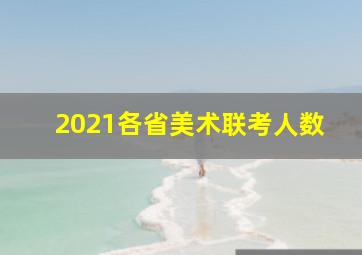 2021各省美术联考人数